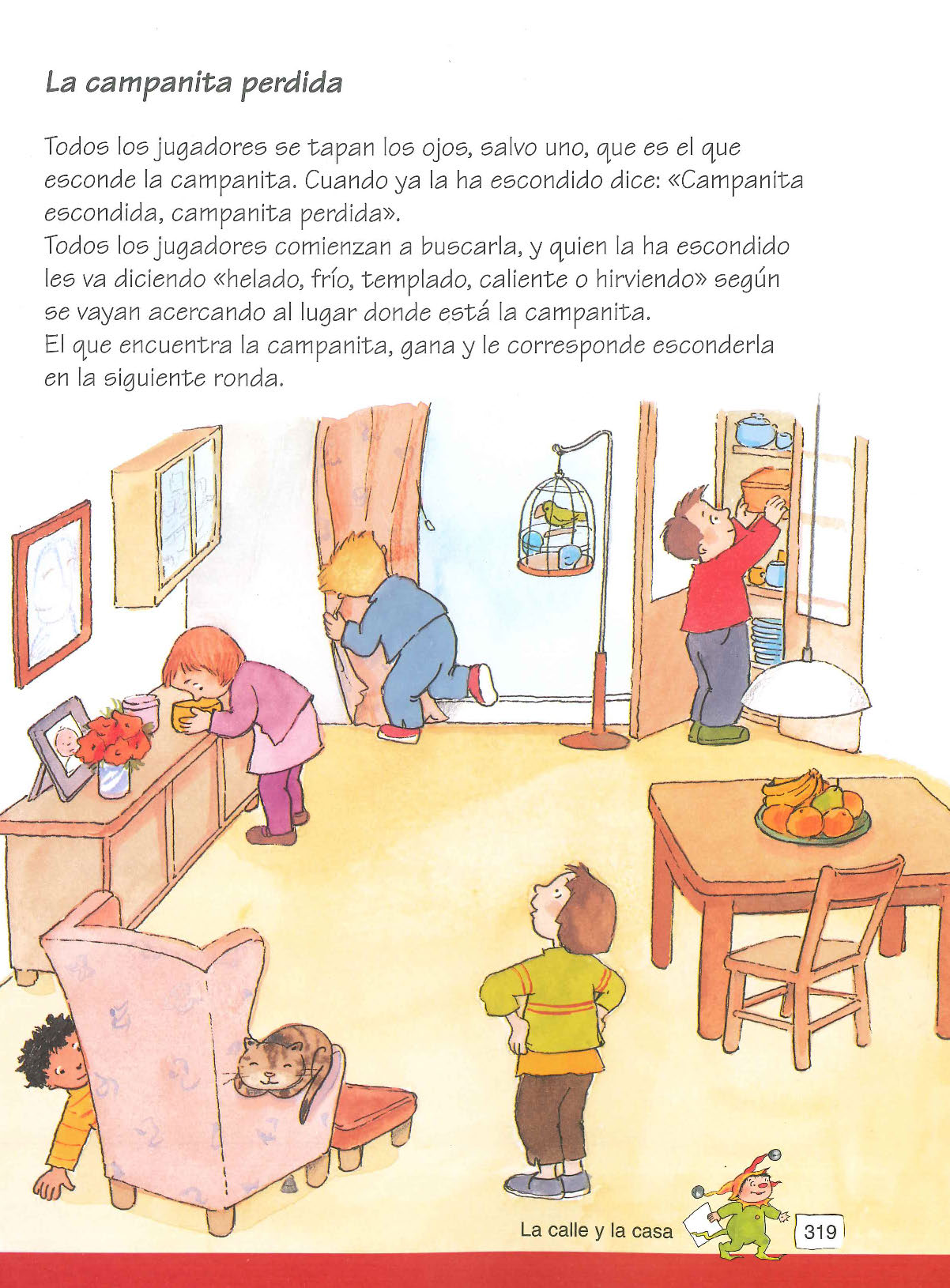 La campanita perdida

Todos los jugadores se tapan los ojos, salvo uno, que es el que esconde la campanita. Cuando ya la ha escondido dice: «Campanita escondida, campanita perdida».
Todos los jugadores comienzan a buscarla, y quien la ha escondido les va diciendo «helado, frío, templado, caliente o hirviendo» según se vayan acercando al lugar donde está la campanita.
El que encuentra la campanita, gana y le corresponde esconderla en la siguiente ronda.

La calle y la casa 319